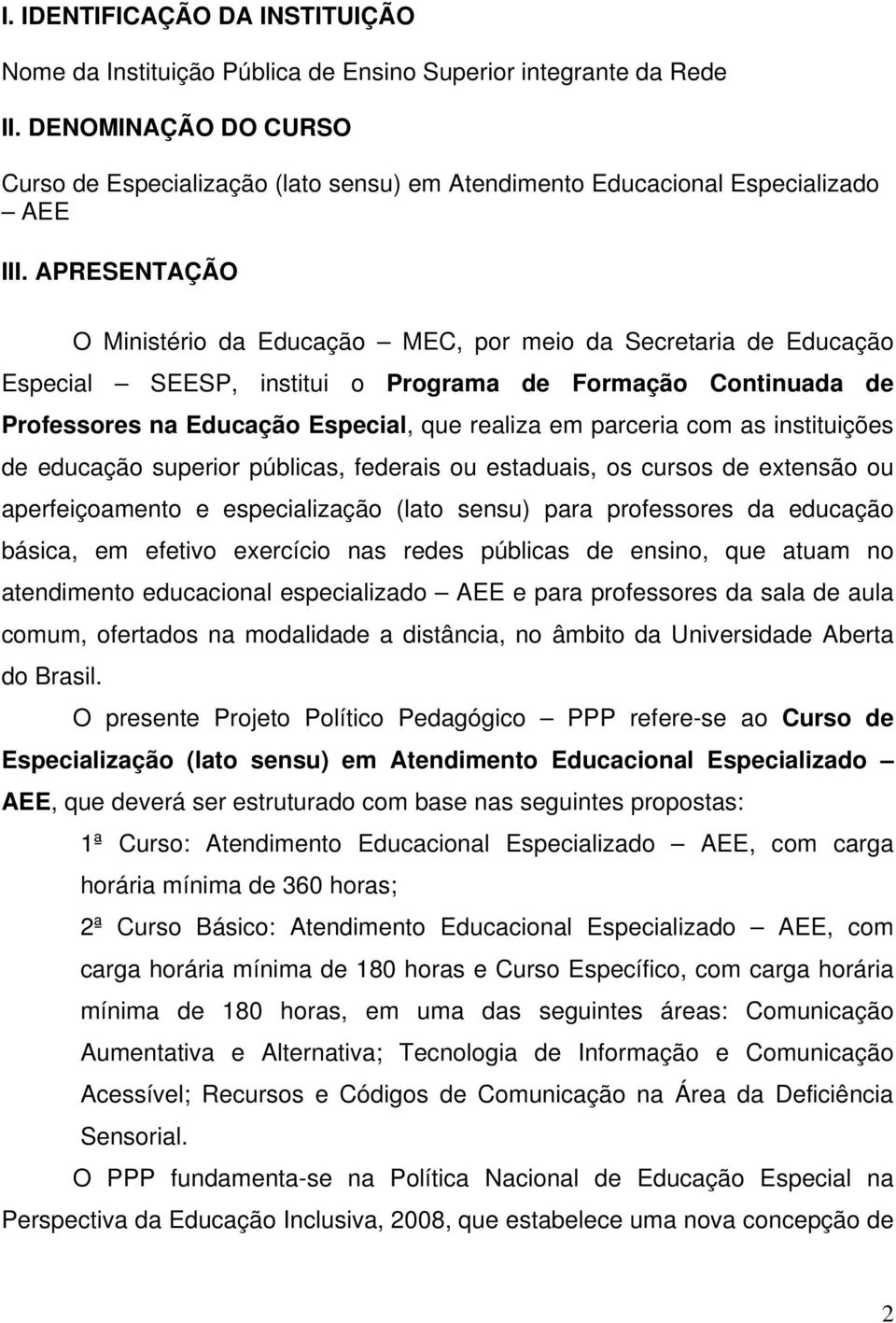 I. IDENTIFICAÇÃO DA INSTITUIÇÃO

Nome da Instituição Pública de Ensino Superior integrante da Rede

II. DENOMINAÇÃO DO CURSO

Curso de Especialização (lato sensu) em Atendimento Educacional Especializado – AEE

III. APRESENTAÇÃO

O Ministério da Educação – MEC, por meio da Secretaria de Educação Especial – SEESP, institui o Programa de Formação Continuada de Professores na Educação Especial, que realiza em parceria com as instituições de educação superior públicas, federais ou estaduais, os cursos de extensão ou aperfeiçoamento e especialização (lato sensu) para professores da educação básica, em efetivo exercício nas redes públicas de ensino, que atuam no atendimento educacional especializado – AEE e para professores da sala de aula comum, ofertados na modalidade a distância, no âmbito da Universidade Aberta do Brasil.

O presente Projeto Político Pedagógico – PPP refere-se ao Curso de Especialização (lato sensu) em Atendimento Educacional Especializado – AEE, que deverá ser estruturado com base nas seguintes propostas:

1ª Curso: Atendimento Educacional Especializado – AEE, com carga horária mínima de 360 horas;

2ª Curso Básico: Atendimento Educacional Especializado – AEE, com carga horária mínima de 180 horas e Curso Específico, com carga horária mínima de 180 horas, em uma das seguintes áreas: Comunicação Aumentativa e Alternativa; Tecnologia de Informação e Comunicação Acessível; Recursos e Códigos de Comunicação na Área da Deficiência Sensorial.

O PPP fundamenta-se na Política Nacional de Educação Especial na Perspectiva da Educação Inclusiva, 2008, que estabelece uma nova concepção de

2